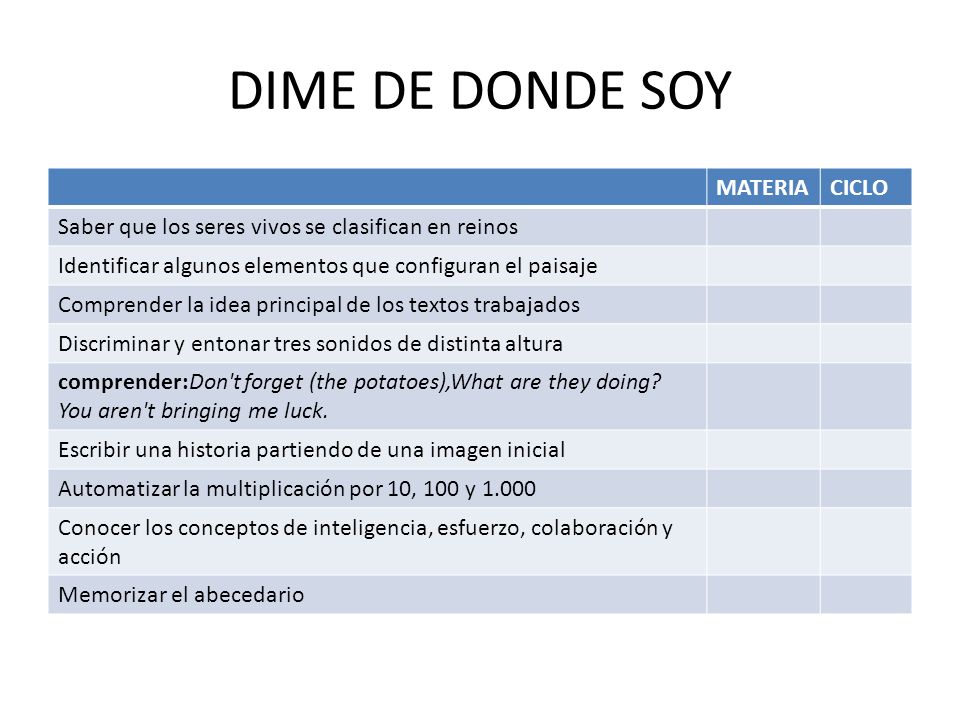 DIME DE DONDE SOY

| | MATERIA | CICLO |
|---|---|---|
| Saber que los seres vivos se clasifican en reinos | | |
| Identificar algunos elementos que configuran el paisaje | | |
| Comprender la idea principal de los textos trabajados | | |
| Discriminar y entonar tres sonidos de distinta altura | | |
| comprender:Don't forget (the potatoes),What are they doing? You aren't bringing me luck. | | |
| Escribir una historia partiendo de una imagen inicial | | |
| Automatizar la multiplicación por 10, 100 y 1.000 | | |
| Conocer los conceptos de inteligencia, esfuerzo, colaboración y acción | | |
| Memorizar el abecedario | | |